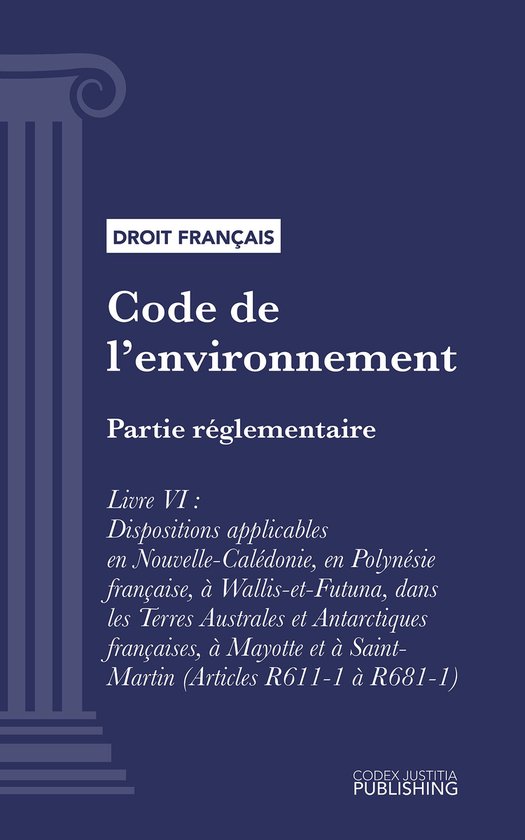 DROIT FRANÇAIS

Code de l'environnement

Partie réglementaire

Livre VI :
Dispositions applicables en Nouvelle-Calédonie, en Polynésie française, à Wallis-et-Futuna, dans les Terres Australes et Antarctiques françaises, à Mayotte et à Saint-Martin (Articles R611-1 à R681-1)

CODEX JUSTITIA
PUBLISHING